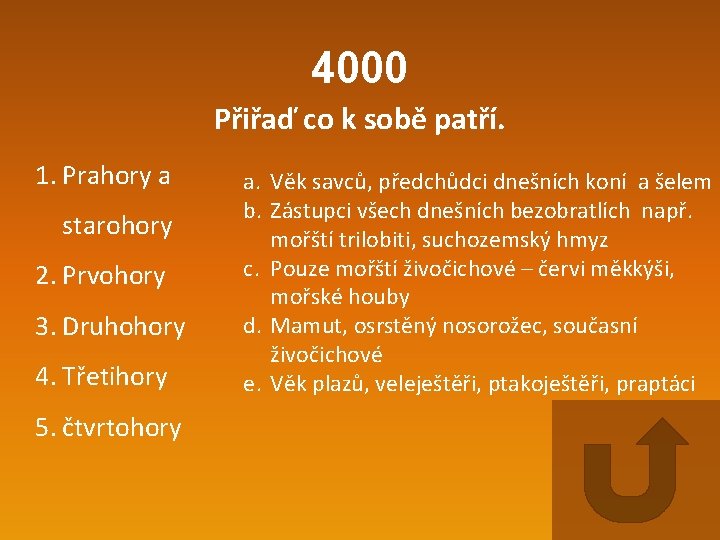 4000

Přiřaď co k sobě patří.

1. Prahory a starohory
2. Prvohory
3. Druhohory
4. Třetihory
5. čtvrtohory

a. Věk savců, předchůdci dnešních koní a šelem
b. Zástupci všech dnešních bezobratlích např. mořští trilobiti, suchozemský hmyz
c. Pouze mořští živočichové – červi měkkýši, mořské houby
d. Mamut, osrstěný nosorožec, současní živočichové
e. Věk plazů, veleještěři, ptakoještěři, praptáci